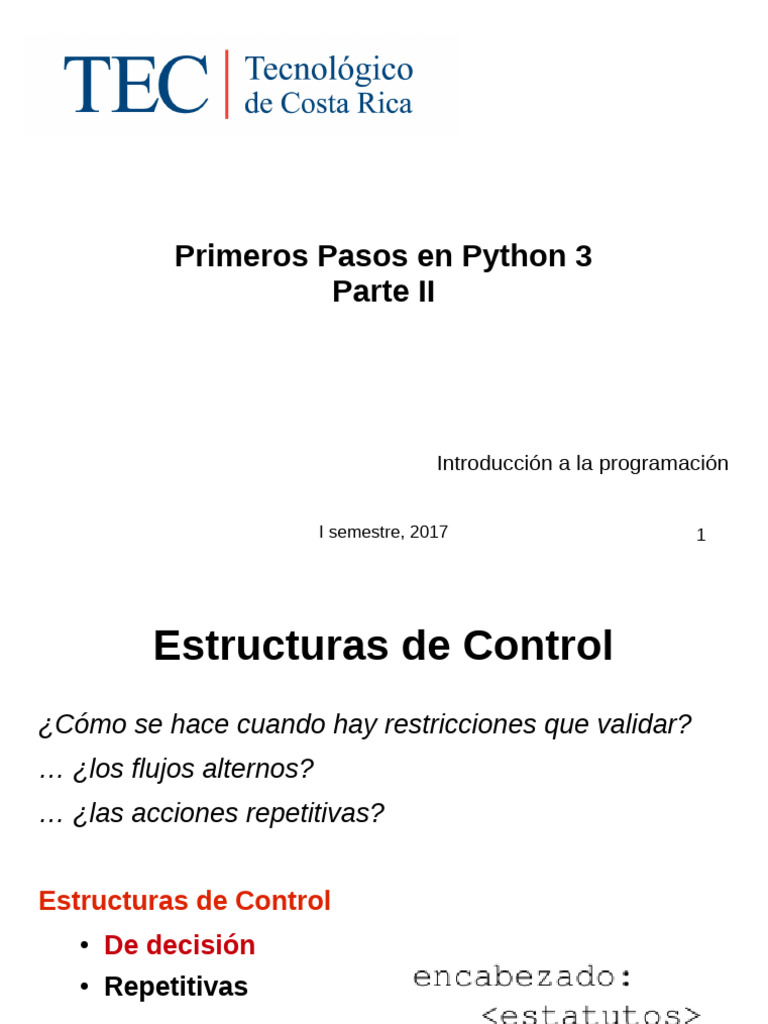 TEC | Tecnológico de Costa Rica

Primeros Pasos en Python 3
Parte II

Introducción a la programación

I semestre, 2017

1

Estructuras de Control

¿Cómo se hace cuando hay restricciones que validar?
… ¿los flujos alternos?
… ¿las acciones repetitivas?

Estructuras de Control
• De decisión
• Repetitivas

encabezado:
<estatutos>